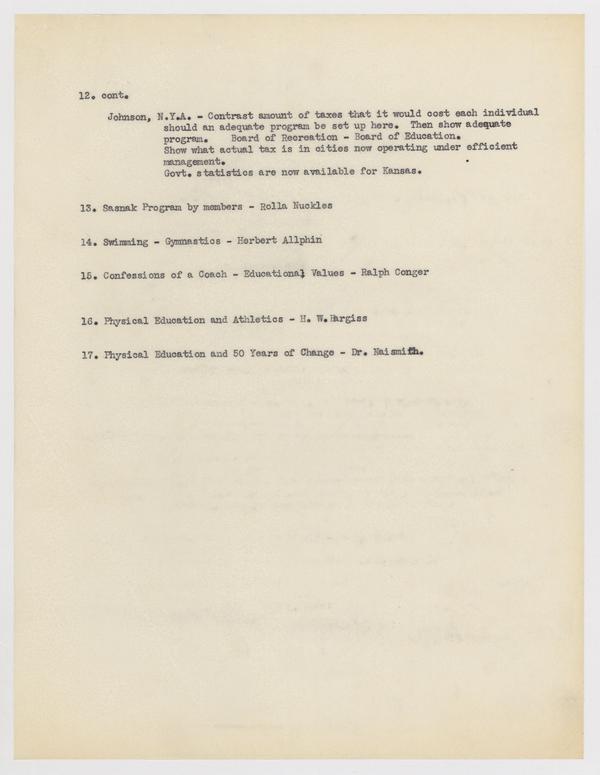 12. cont.

Johnson, N.Y.A. - Contrast amount of taxes that it would cost each individual should an adequate program be set up here. Then show adequate program. Board of Recreation - Board of Education. Show what actual tax is in cities now operating under efficient management. Govt. statistics are now available for Kansas.

13. Sasnak Program by members - Rolla Nuckles

14. Swimming - Gymnastics - Herbert Allphin

15. Confessions of a Coach - Educational Values - Ralph Conger

16. Physical Education and Athletics - H. W. Hargiss

17. Physical Education and 50 Years of Change - Dr. Naismith.